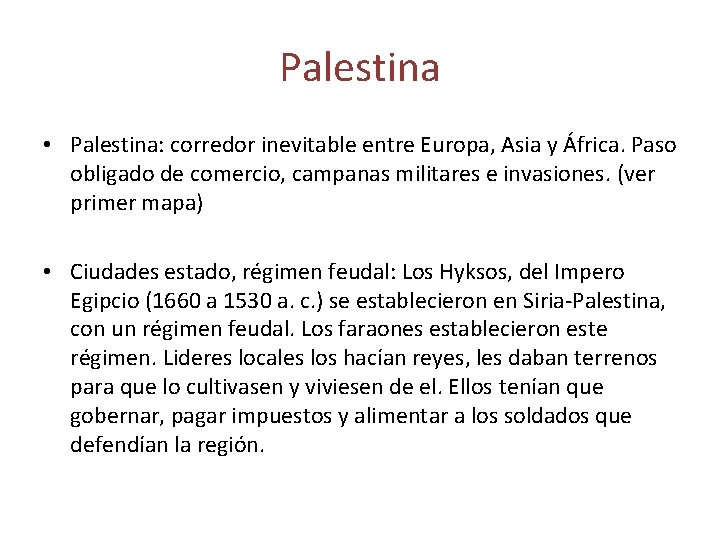 Palestina

• Palestina: corredor inevitable entre Europa, Asia y África. Paso obligado de comercio, campanas militares e invasiones. (ver primer mapa)

• Ciudades estado, régimen feudal: Los Hyksos, del Impero Egipcio (1660 a 1530 a. c.) se establecieron en Siria-Palestina, con un régimen feudal. Los faraones establecieron este régimen. Lideres locales los hacían reyes, les daban terrenos para que lo cultivasen y viviesen de el. Ellos tenían que gobernar, pagar impuestos y alimentar a los soldados que defendían la región.